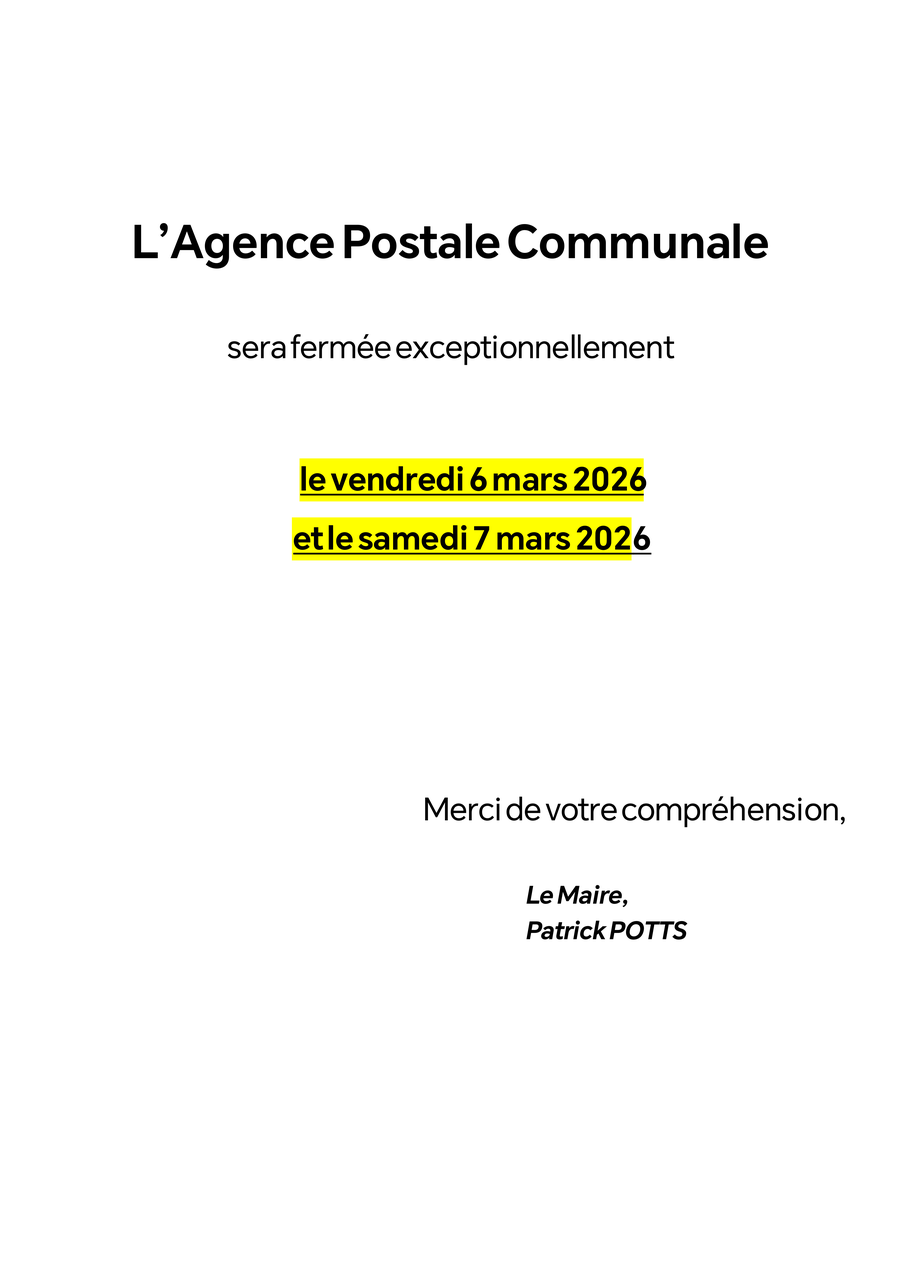 L'Agence Postale Communale

sera fermée exceptionnellement

le vendredi 6 mars 2026

et le samedi 7 mars 2026

Merci de votre compréhension,

Le Maire,
Patrick POTTS